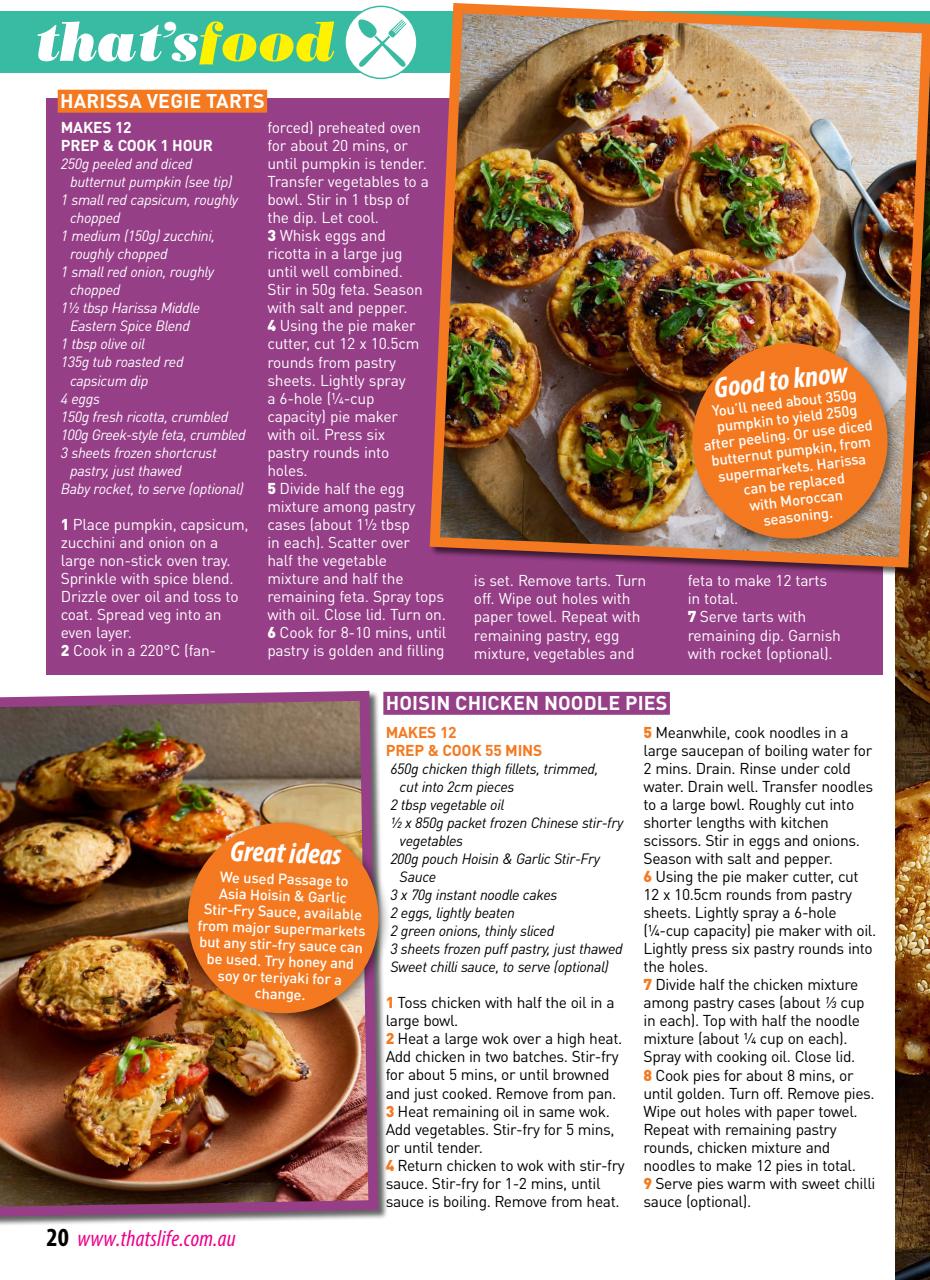 that'sfood

HARISSA VEGIE TARTS

MAKES 12
PREP & COOK 1 HOUR
250g peeled and diced butternut pumpkin (see tip)
1 small red capsicum, roughly chopped
1 medium (150g) zucchini, roughly chopped
1 small red onion, roughly chopped
1½ tbsp Harissa Middle Eastern Spice Blend
1 tbsp olive oil
135g tub roasted red capsicum dip
4 eggs
150g fresh ricotta, crumbled
100g Greek-style feta, crumbled
3 sheets frozen shortcrust pastry, just thawed
Baby rocket, to serve (optional)

1 Place pumpkin, capsicum, zucchini and onion on a large non-stick oven tray. Sprinkle with spice blend. Drizzle over oil and toss to coat. Spread veg into an even layer.
2 Cook in a 220°C (fan-forced) preheated oven for about 20 mins, or until pumpkin is tender. Transfer vegetables to a bowl. Stir in 1 tbsp of the dip. Let cool.
3 Whisk eggs and ricotta in a large jug until well combined. Stir in 50g feta. Season with salt and pepper.
4 Using the pie maker cutter, cut 12 x 10.5cm rounds from pastry sheets. Lightly spray a 6-hole (¼-cup capacity) pie maker with oil. Press six pastry rounds into holes.
5 Divide half the egg mixture among pastry cases (about 1½ tbsp in each). Scatter over half the vegetable mixture and half the remaining feta. Spray tops with oil. Close lid. Turn on.
6 Cook for 8-10 mins, until pastry is golden and filling is set. Remove tarts. Turn off. Wipe out holes with paper towel. Repeat with remaining pastry, egg mixture, vegetables and feta to make 12 tarts in total.
7 Serve tarts with remaining dip. Garnish with rocket (optional).

Good to know
You'll need about 350g pumpkin to yield 250g after peeling. Or use diced butternut pumpkin, from supermarkets. Harissa can be replaced with Moroccan seasoning.

Great ideas
We used Passage to Asia Hoisin & Garlic Stir-Fry Sauce, available from major supermarkets but any stir-fry sauce can be used. Try honey and soy or teriyaki for a change.

HOISIN CHICKEN NOODLE PIES

MAKES 12
PREP & COOK 55 MINS
650g chicken thigh fillets, trimmed, cut into 2cm pieces
2 tbsp vegetable oil
½ x 850g packet frozen Chinese stir-fry vegetables
200g pouch Hoisin & Garlic Stir-Fry Sauce
3 x 70g instant noodle cakes
2 eggs, lightly beaten
2 green onions, thinly sliced
3 sheets frozen puff pastry, just thawed
Sweet chilli sauce, to serve (optional)

1 Toss chicken with half the oil in a large bowl.
2 Heat a large wok over a high heat. Add chicken in two batches. Stir-fry for about 5 mins, or until browned and just cooked. Remove from pan.
3 Heat remaining oil in same wok. Add vegetables. Stir-fry for 5 mins, or until tender.
4 Return chicken to wok with stir-fry sauce. Stir-fry for 1-2 mins, until sauce is boiling. Remove from heat.
5 Meanwhile, cook noodles in a large saucepan of boiling water for 2 mins. Drain. Rinse under cold water. Drain well. Transfer noodles to a large bowl. Roughly cut into shorter lengths with kitchen scissors. Stir in eggs and onions. Season with salt and pepper.
6 Using the pie maker cutter, cut 12 x 10.5cm rounds from pastry sheets. Lightly spray a 6-hole (¼-cup capacity) pie maker with oil. Lightly press six pastry rounds into the holes.
7 Divide half the chicken mixture among pastry cases (about ⅓ cup in each). Top with half the noodle mixture (about ¼ cup on each). Spray with cooking oil. Close lid.
8 Cook pies for about 8 mins, or until golden. Turn off. Remove pies. Wipe out holes with paper towel. Repeat with remaining pastry rounds, chicken mixture and noodles to make 12 pies in total.
9 Serve pies warm with sweet chilli sauce (optional).

20 www.thatslife.com.au